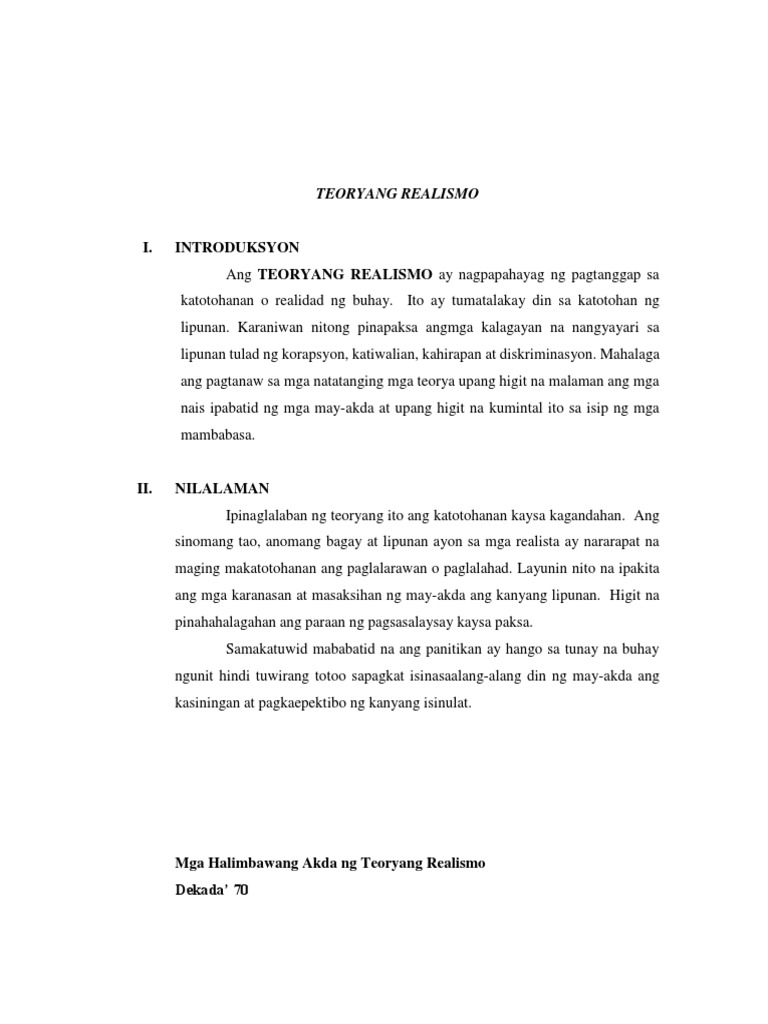 TEORYANG REALISMO

I. INTRODUKSYON

Ang TEORYANG REALISMO ay nagpapahayag ng pagtanggap sa katotohanan o realidad ng buhay. Ito ay tumatalakay din sa katotohan ng lipunan. Karaniwan nitong pinapaksa angmga kalagayan na nangyayari sa lipunan tulad ng korapsyon, katiwalian, kahirapan at diskriminasyon. Mahalaga ang pagtanaw sa mga natatanging mga teorya upang higit na malaman ang mga nais ipabatid ng mga may-akda at upang higit na kumintal ito sa isip ng mga mambabasa.

II. NILALAMAN

Ipinaglalaban ng teoryang ito ang katotohanan kaysa kagandahan. Ang sinomang tao, anomang bagay at lipunan ayon sa mga realista ay nararapat na maging makatotohanan ang paglalarawan o paglalahad. Layunin nito na ipakita ang mga karanasan at masaksihan ng may-akda ang kanyang lipunan. Higit na pinahahalagahan ang paraan ng pagsasalaysay kaysa paksa.

Samakatuwid mababatid na ang panitikan ay hango sa tunay na buhay ngunit hindi tuwirang totoo sapagkat isinasaalang-alang din ng may-akda ang kasiningan at pagkaepektibo ng kanyang isinulat.

Mga Halimbawang Akda ng Teoryang Realismo
Dekada' 70